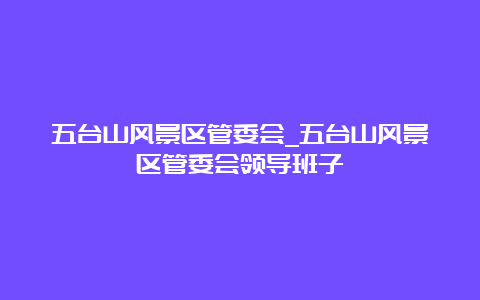 五台山风景区管委会_五台山风景区管委会领导班子